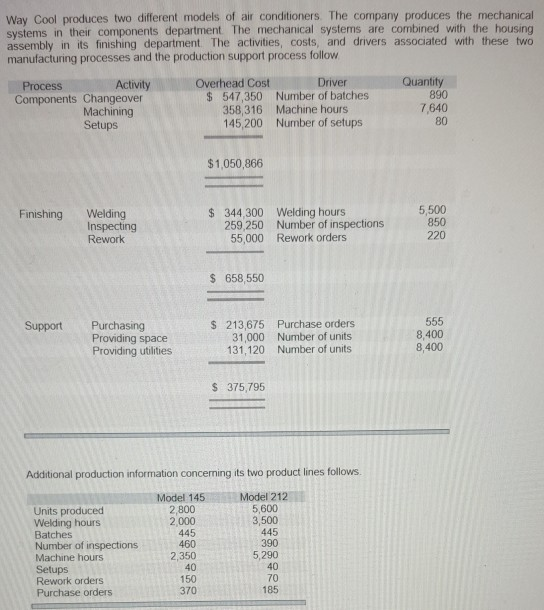 Way Cool produces two different models of air conditioners. The company produces the mechanical systems in their components department. The mechanical systems are combined with the housing assembly in its finishing department. The activities, costs, and drivers associated with these two manufacturing processes and the production support process follow.

| Process | Activity | Overhead Cost | Driver | Quantity |
|---|---|---|---|---|
| Components | Changeover | $ 547,350 | Number of batches | 890 |
| | Machining | 358,316 | Machine hours | 7,640 |
| | Setups | 145,200 | Number of setups | 80 |
| | | $1,050,866 | | |
| Finishing | Welding | $ 344,300 | Welding hours | 5,500 |
| | Inspecting | 259,250 | Number of inspections | 850 |
| | Rework | 55,000 | Rework orders | 220 |
| | | $ 658,550 | | |
| Support | Purchasing | $ 213,675 | Purchase orders | 555 |
| | Providing space | 31,000 | Number of units | 8,400 |
| | Providing utilities | 131,120 | Number of units | 8,400 |
| | | $ 375,795 | | |

Additional production information concerning its two product lines follows.

| | Model 145 | Model 212 |
|---|---|---|
| Units produced | 2,800 | 5,600 |
| Welding hours | 2,000 | 3,500 |
| Batches | 445 | 445 |
| Number of inspections | 460 | 390 |
| Machine hours | 2,350 | 5,290 |
| Setups | 40 | 40 |
| Rework orders | 150 | 70 |
| Purchase orders | 370 | 185 |